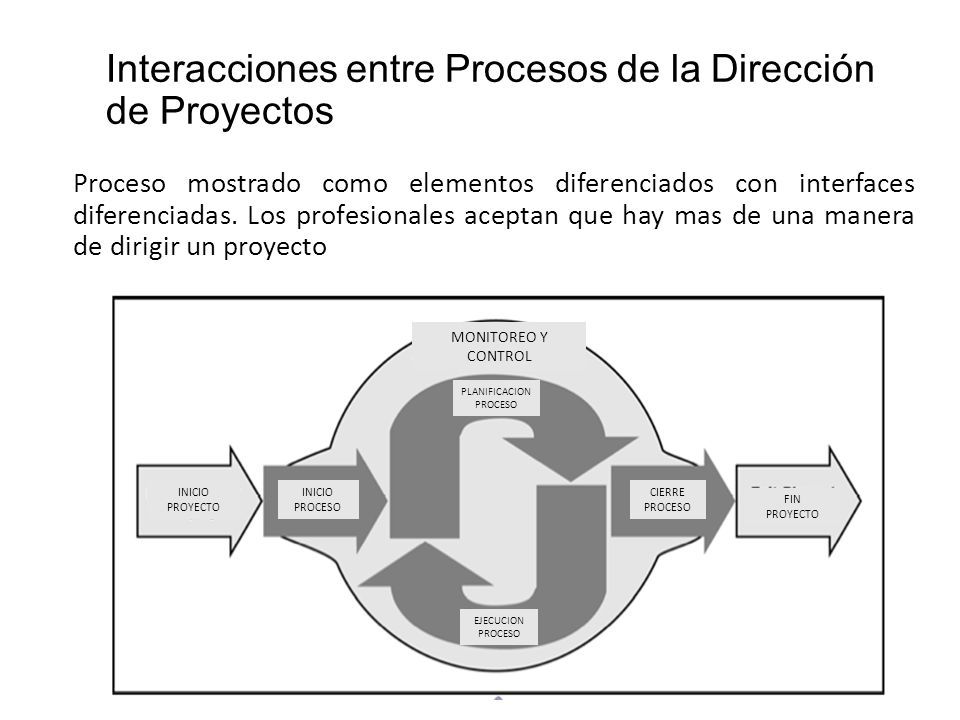 Interacciones entre Procesos de la Dirección de Proyectos

Proceso mostrado como elementos diferenciados con interfaces diferenciadas. Los profesionales aceptan que hay mas de una manera de dirigir un proyecto

MONITOREO Y CONTROL

PLANIFICACION PROCESO

INICIO PROYECTO

INICIO PROCESO

CIERRE PROCESO

FIN PROYECTO

EJECUCION PROCESO